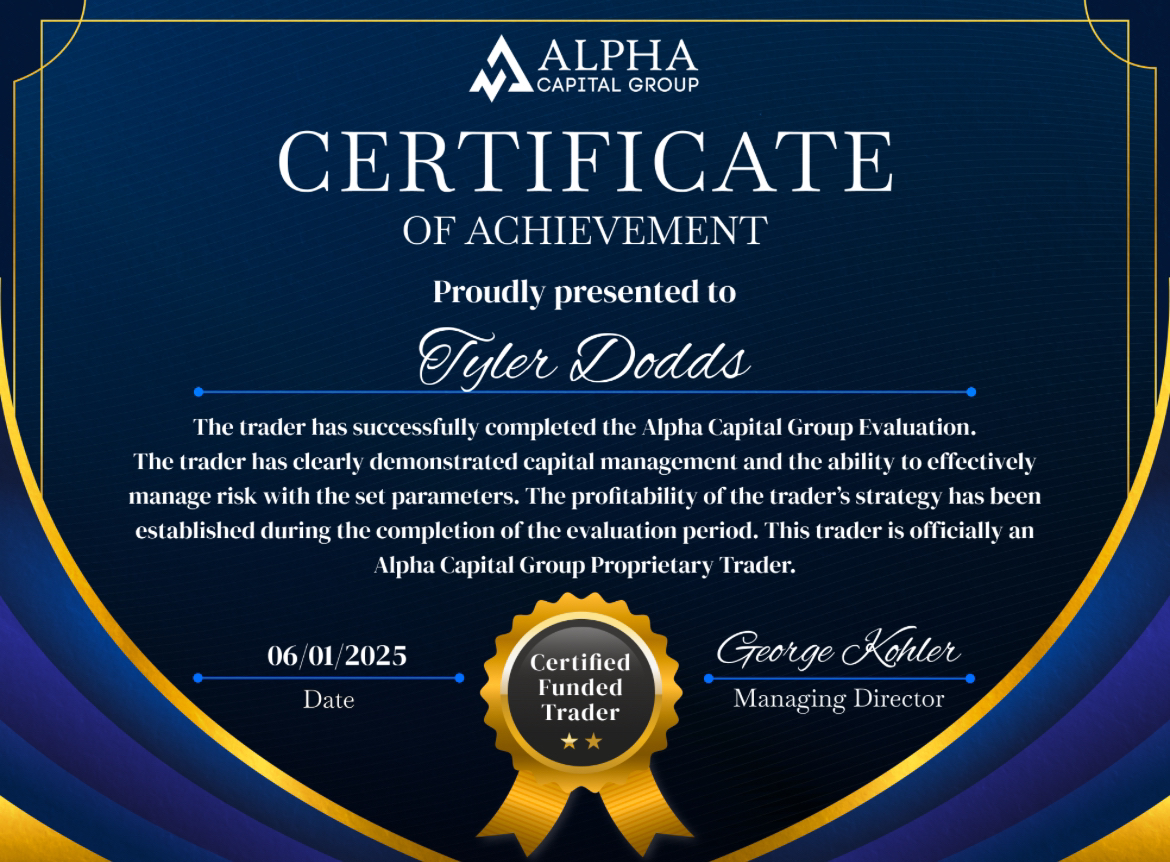 ALPHA
CAPITAL GROUP

CERTIFICATE
OF ACHIEVEMENT

Proudly presented to

Tyler Dodds

The trader has successfully completed the Alpha Capital Group Evaluation. The trader has clearly demonstrated capital management and the ability to effectively manage risk with the set parameters. The profitability of the trader's strategy has been established during the completion of the evaluation period. This trader is officially an Alpha Capital Group Proprietary Trader.

06/01/2025
Date

Certified
Funded
Trader
★★

George Kohler
Managing Director